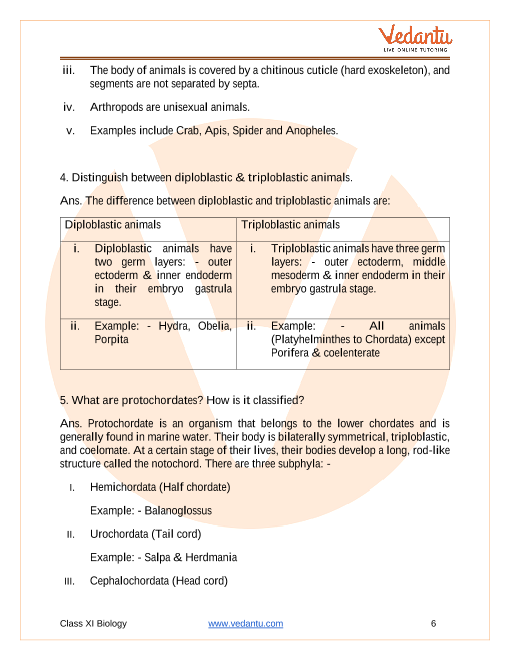 Vedantu
LIVE ONLINE TUTORING

iii. The body of animals is covered by a chitinous cuticle (hard exoskeleton), and segments are not separated by septa.

iv. Arthropods are unisexual animals.

v. Examples include Crab, Apis, Spider and Anopheles.

4. Distinguish between diploblastic & triploblastic animals.

Ans. The difference between diploblastic and triploblastic animals are:

| Diploblastic animals | Triploblastic animals |
|---|---|
| i. Diploblastic animals have two germ layers: - outer ectoderm & inner endoderm in their embryo gastrula stage. | i. Triploblastic animals have three germ layers: - outer ectoderm, middle mesoderm & inner endoderm in their embryo gastrula stage. |
| ii. Example: - Hydra, Obelia, Porpita | ii. Example: - All animals (Platyhelminthes to Chordata) except Porifera & coelenterate |

5. What are protochordates? How is it classified?

Ans. Protochordate is an organism that belongs to the lower chordates and is generally found in marine water. Their body is bilaterally symmetrical, triploblastic, and coelomate. At a certain stage of their lives, their bodies develop a long, rod-like structure called the notochord. There are three subphyla: -

I. Hemichordata (Half chordate)

Example: - Balanoglossus

II. Urochordata (Tail cord)

Example: - Salpa & Herdmania

III. Cephalochordata (Head cord)

Class XI Biology www.vedantu.com 6